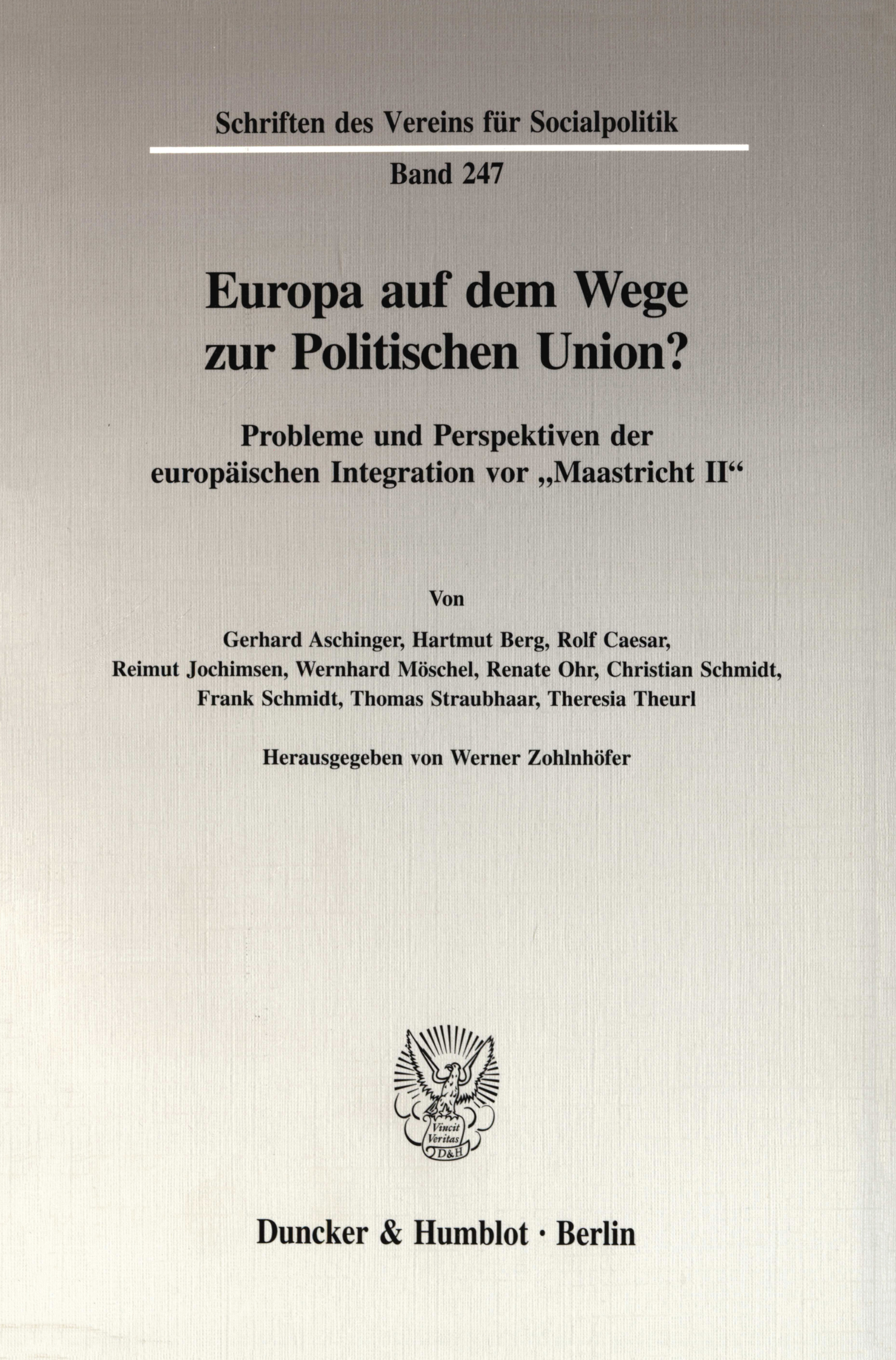 Schriften des Vereins für Socialpolitik

Band 247

Europa auf dem Wege zur Politischen Union?

Probleme und Perspektiven der europäischen Integration vor „Maastricht II“

Von

Gerhard Aschinger, Hartmut Berg, Rolf Caesar, Reimut Jochimsen, Wernhard Möschel, Renate Ohr, Christian Schmidt, Frank Schmidt, Thomas Straubhaar, Theresia Theurl

Herausgegeben von Werner Zohlnhöfer

Vincit Veritas D&H

Duncker & Humblot · Berlin